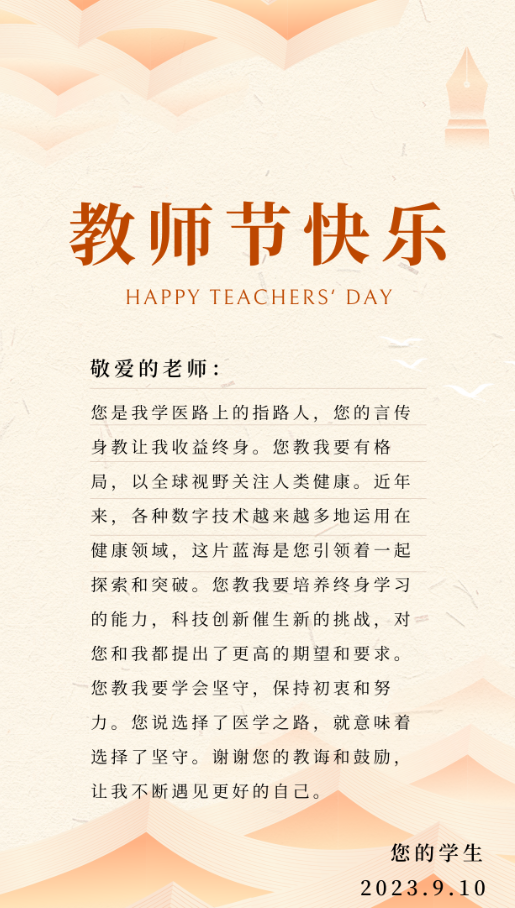 教师节快乐

HAPPY TEACHERS' DAY

敬爱的老师：

您是我学医路上的指路人，您的言传身教让我收益终身。您教我要有格局，以全球视野关注人类健康。近年来，各种数字技术越来越多地运用在健康领域，这片蓝海是您引领着一起探索和突破。您教我要培养终身学习的能力，科技创新催生新的挑战，对您和我都提出了更高的期望和要求。您教我要学会坚守，保持初衷和努力。您说选择了医学之路，就意味着选择了坚守。谢谢您的教诲和鼓励，让我不断遇见更好的自己。

您的学生
2023.9.10